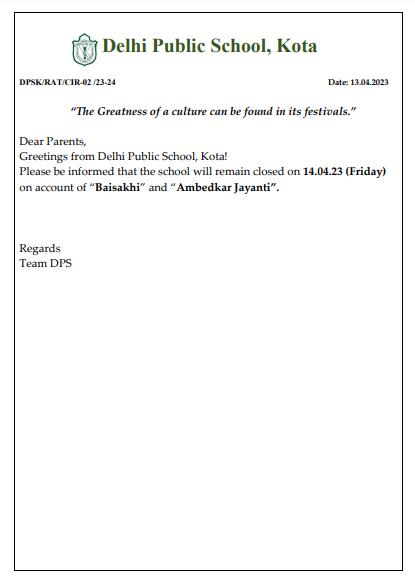 Delhi Public School, Kota

DPSK/RAT/CIR-02 /23-24

Date: 13.04.2023

"The Greatness of a culture can be found in its festivals."

Dear Parents,
Greetings from Delhi Public School, Kota!
Please be informed that the school will remain closed on 14.04.23 (Friday) on account of "Baisakhi" and "Ambedkar Jayanti".

Regards
Team DPS